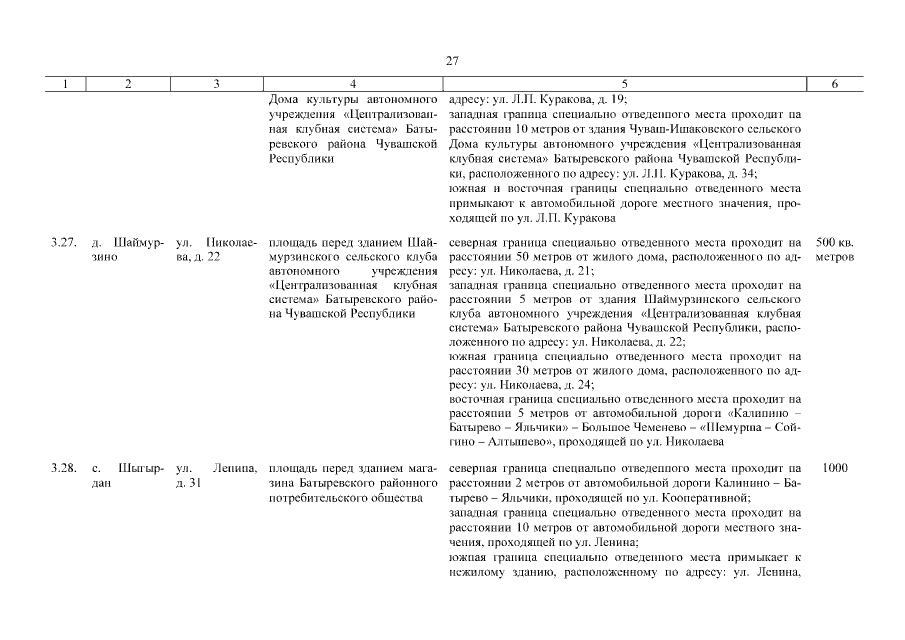 27

| 1 | 2 | 3 | 4 | 5 | 6 |
|---|---|---|---|---|---|
| | | | Дома культуры автономного учреждения «Централизованная клубная система» Батыревского района Чувашской Республики | адресу: ул. Л.П. Куракова, д. 19; западная граница специально отведенного места проходит на расстоянии 10 метров от здания Чуваш-Ишаковского сельского Дома культуры автономного учреждения «Централизованная клубная система» Батыревского района Чувашской Республики, расположенного по адресу: ул. Л.П. Куракова, д. 34; южная и восточная границы специально отведенного места примыкают к автомобильной дороге местного значения, проходящей по ул. Л.П. Куракова | |
| 3.27. | д. Шаймурзино | ул. Николаева, д. 22 | площадь перед зданием Шаймурзинского сельского клуба автономного учреждения «Централизованная клубная система» Батыревского района Чувашской Республики | северная граница специально отведенного места проходит на расстоянии 50 метров от жилого дома, расположенного по адресу: ул. Николаева, д. 21; западная граница специально отведенного места проходит на расстоянии 5 метров от здания Шаймурзинского сельского клуба автономного учреждения «Централизованная клубная система» Батыревского района Чувашской Республики, расположенного по адресу: ул. Николаева, д. 22; южная граница специально отведенного места проходит на расстоянии 30 метров от жилого дома, расположенного по адресу: ул. Николаева, д. 24; восточная граница специально отведенного места проходит на расстоянии 5 метров от автомобильной дороги «Калинино – Батырево – Яльчики» – Большое Чеменево – «Шемурша – Сойгино – Алтышево», проходящей по ул. Николаева | 500 кв. метров |
| 3.28. | с. Шыгырдан | ул. Ленина, д. 31 | площадь перед зданием магазина Батыревского районного потребительского общества | северная граница специально отведенного места проходит на расстоянии 2 метров от автомобильной дороги Калинино – Батырево – Яльчики, проходящей по ул. Кооперативной; западная граница специально отведенного места проходит на расстоянии 10 метров от автомобильной дороги местного значения, проходящей по ул. Ленина; южная граница специально отведенного места примыкает к нежилому зданию, расположенному по адресу: ул. Ленина, | 1000 |